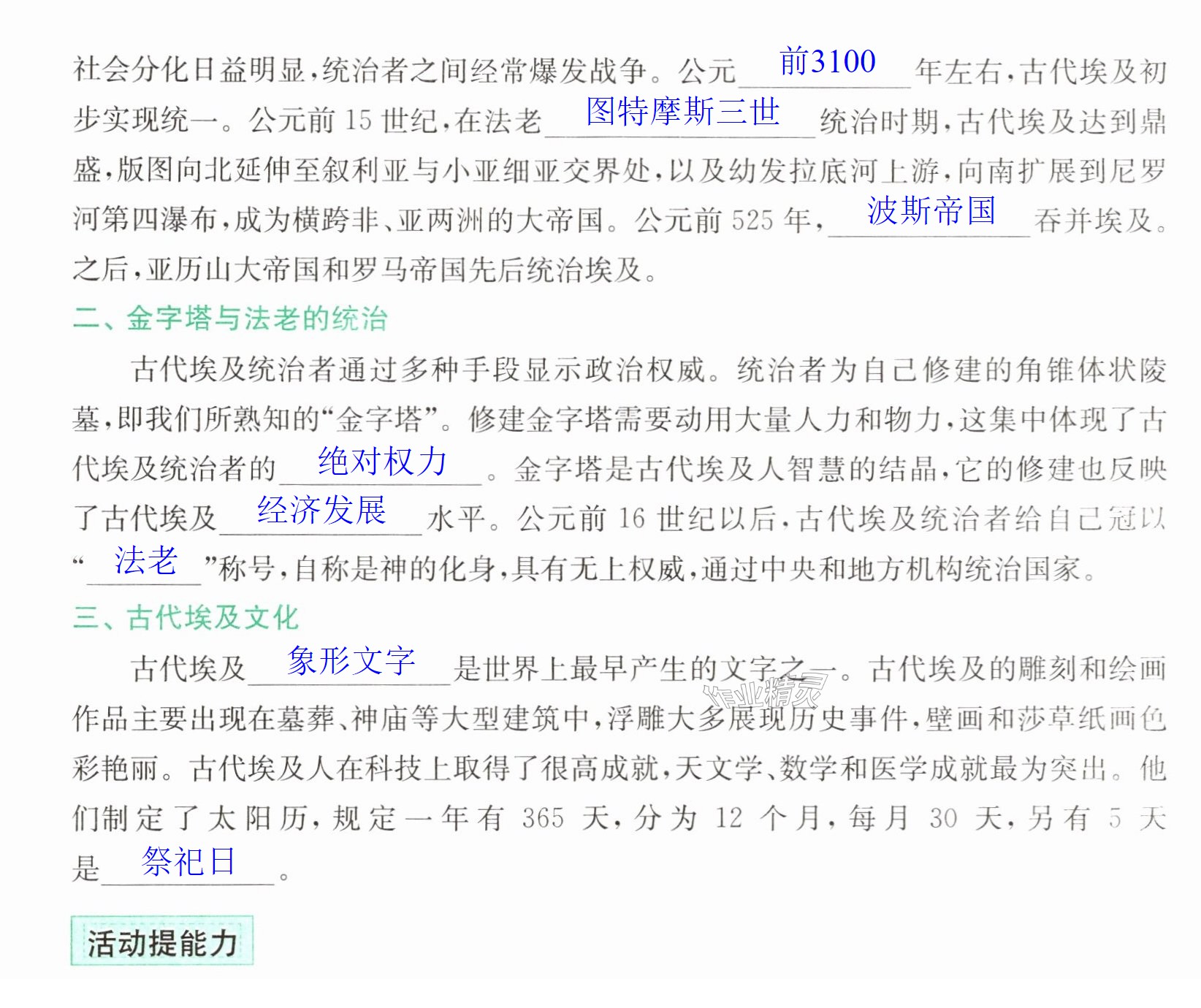 社会分化日益明显,统治者之间经常爆发战争。公元前3100年左右,古代埃及初步实现统一。公元前15世纪,在法老图特摩斯三世统治时期,古代埃及达到鼎盛,版图向北延伸至叙利亚与小亚细亚交界处,以及幼发拉底河上游,向南扩展到尼罗河第四瀑布,成为横跨非、亚两洲的大帝国。公元前525年,波斯帝国吞并埃及。之后,亚历山大帝国和罗马帝国先后统治埃及。

二、金字塔与法老的统治

古代埃及统治者通过多种手段显示政治权威。统治者为自己修建的角锥体状陵墓,即我们所熟知的“金字塔”。修建金字塔需要动用大量人力和物力,这集中体现了古代埃及统治者的绝对权力。金字塔是古代埃及人智慧的结晶,它的修建也反映了古代埃及经济发展水平。公元前16世纪以后,古代埃及统治者给自己冠以“法老”称号,自称是神的化身,具有无上权威,通过中央和地方机构统治国家。

三、古代埃及文化

古代埃及象形文字是世界上最早产生的文字之一。古代埃及的雕刻和绘画作品主要出现在墓葬、神庙等大型建筑中,浮雕大多展现历史事件,壁画和莎草纸画色彩艳丽。古代埃及人在科技上取得了很高成就,天文学、数学和医学成就最为突出。他们制定了太阳历,规定一年有365天,分为12个月,每月30天,另有5天是祭祀日。

活动提能力

作业精灵